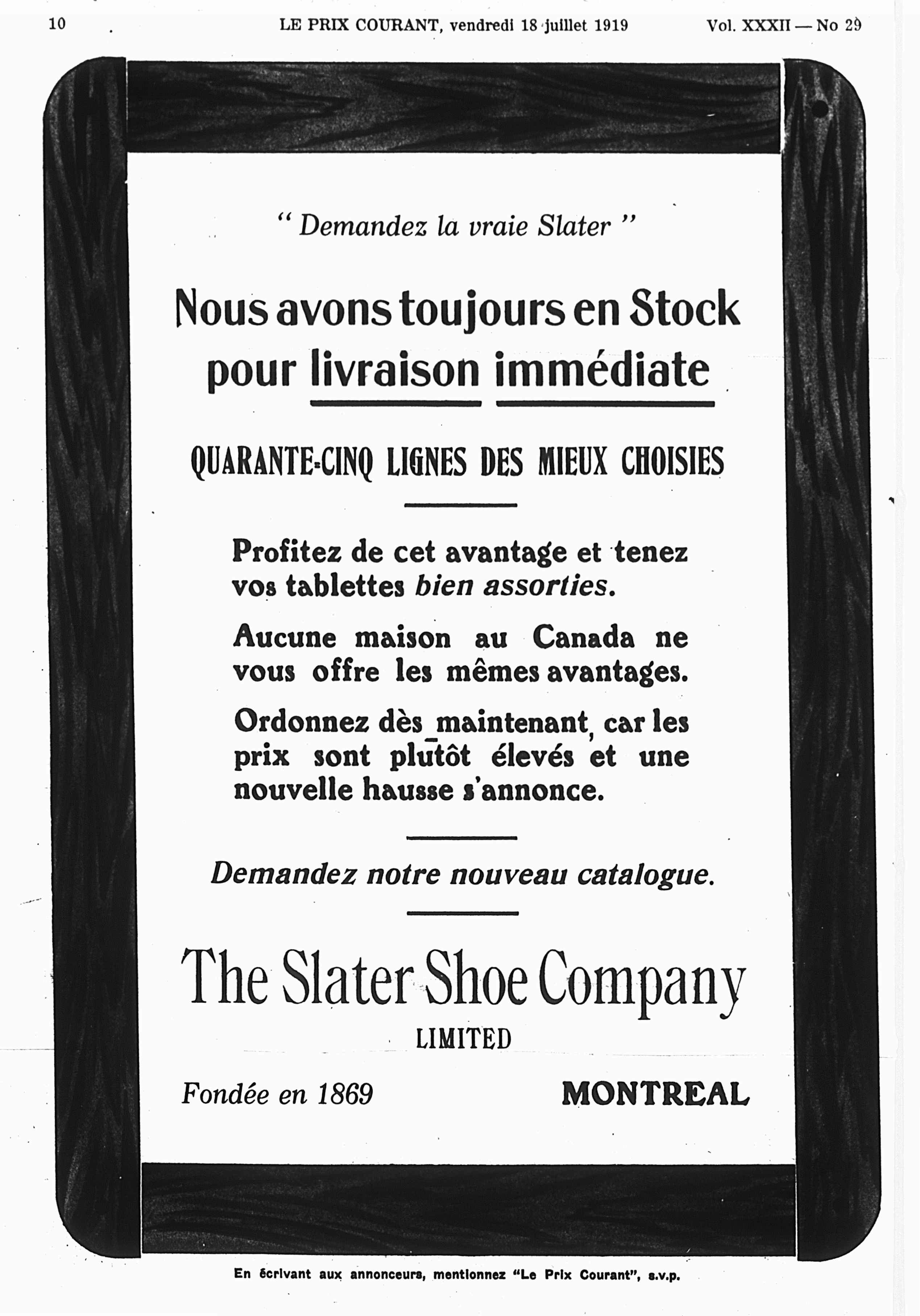 10 LE PRIX COURANT, vendredi 18 juillet 1919 Vol. XXXII — No 29

" Demandez la vraie Slater "

Nous avons toujours en Stock pour livraison immédiate

QUARANTE-CINQ LIGNES DES MIEUX CHOISIES

Profitez de cet avantage et tenez vos tablettes bien assorties.

Aucune maison au Canada ne vous offre les mêmes avantages.

Ordonnez dès maintenant, car les prix sont plutôt élevés et une nouvelle hausse s'annonce.

Demandez notre nouveau catalogue.

The Slater Shoe Company
LIMITED

Fondée en 1869 MONTREAL

En écrivant aux annonceurs, mentionnez "Le Prix Courant", s.v.p.